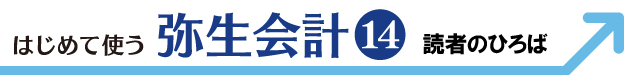 はじめて使う 弥生会計 14 読者のひろば